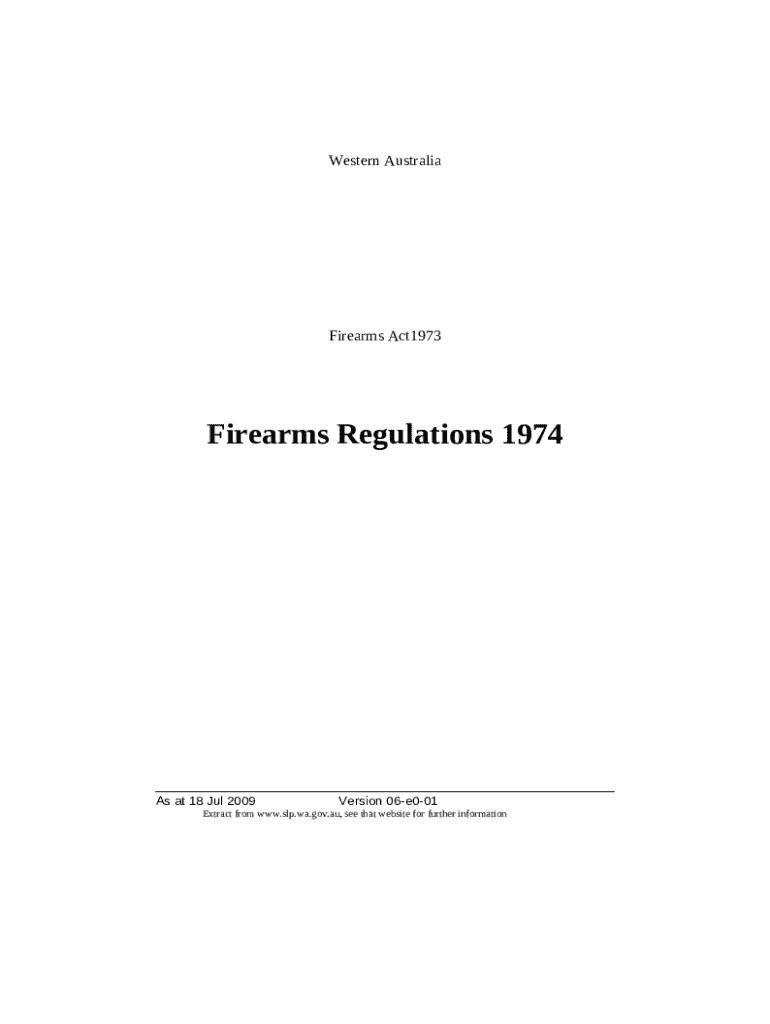 Western Australia

Firearms Act1973

Firearms Regulations 1974

As at 18 Jul 2009 Version 06-e0-01
Extract from www.slp.wa.gov.au, see that website for further information